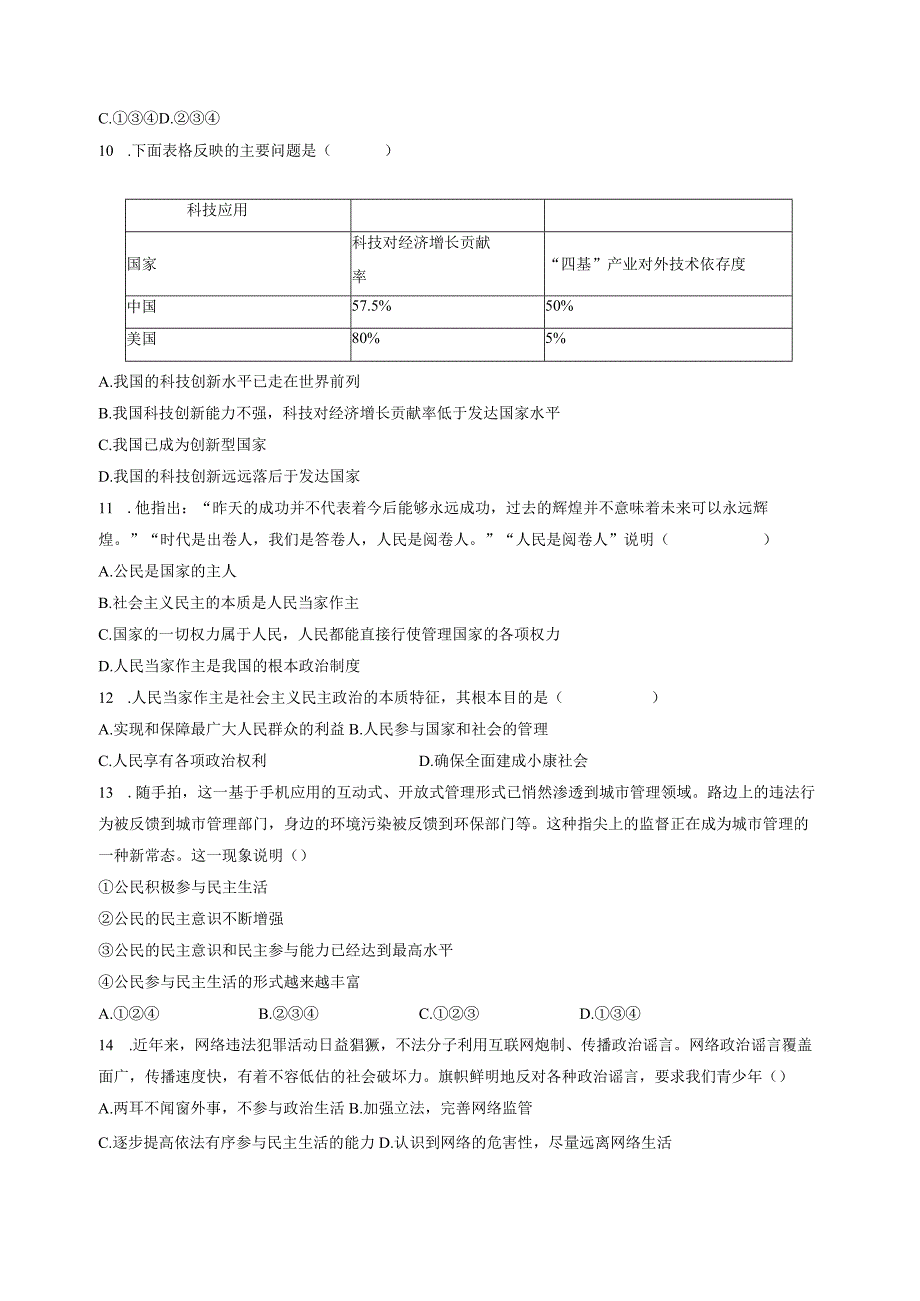 C.①③④D.②③④

10 .下面表格反映的主要问题是（　　）

| 科技应用 | | |
|---|---|---|
| 国家 | 科技对经济增长贡献率 | “四基”产业对外技术依存度 |
| 中国 | 57.5% | 50% |
| 美国 | 80% | 5% |

A.我国的科技创新水平已走在世界前列

B.我国科技创新能力不强，科技对经济增长贡献率低于发达国家水平

C.我国已成为创新型国家

D.我国的科技创新远远落后于发达国家

11 .他指出：“昨天的成功并不代表着今后能够永远成功，过去的辉煌并不意味着未来可以永远辉煌。”“时代是出卷人，我们是答卷人，人民是阅卷人。”“人民是阅卷人”说明（　　）

A.公民是国家的主人

B.社会主义民主的本质是人民当家作主

C.国家的一切权力属于人民，人民都能直接行使管理国家的各项权力

D.人民当家作主是我国的根本政治制度

12 .人民当家作主是社会主义民主政治的本质特征，其根本目的是（　　）

A.实现和保障最广大人民群众的利益 B.人民参与国家和社会的管理

C.人民享有各项政治权利　　D.确保全面建成小康社会

13 .随手拍，这一基于手机应用的互动式、开放式管理形式已悄然渗透到城市管理领域。路边上的违法行为被反馈到城市管理部门，身边的环境污染被反馈到环保部门等。这种指尖上的监督正在成为城市管理的一种新常态。这一现象说明（）

①公民积极参与民主生活

②公民的民主意识不断增强

③公民的民主意识和民主参与能力已经达到最高水平

④公民参与民主生活的形式越来越丰富

A.①②④　　B.②③④　　C.①②③　　D.①③④

14 .近年来，网络违法犯罪活动日益猖獗，不法分子利用互联网炮制、传播政治谣言。网络政治谣言覆盖面广，传播速度快，有着不容低估的社会破坏力。旗帜鲜明地反对各种政治谣言，要求我们青少年（）

A.两耳不闻窗外事，不参与政治生活 B.加强立法，完善网络监管

C.逐步提高依法有序参与民主生活的能力 D.认识到网络的危害性，尽量远离网络生活